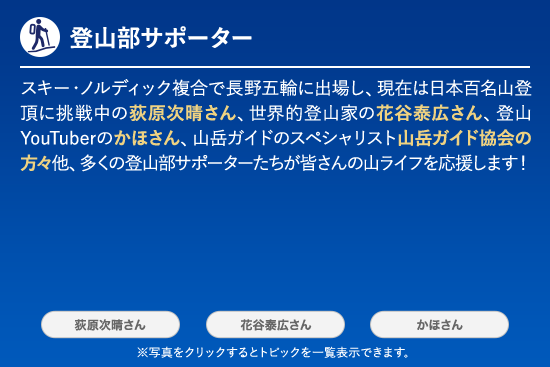 登山部サポーター

スキー・ノルディック複合で長野五輪に出場し、現在は日本百名山登頂に挑戦中の荻原次晴さん、世界的登山家の花谷泰広さん、登山YouTuberのかほさん、山岳ガイドのスペシャリスト山岳ガイド協会の方々他、多くの登山部サポーターたちが皆さんの山ライフを応援します！

荻原次晴さん

花谷泰広さん

かほさん

※写真をクリックするとトピックを一覧表示できます。